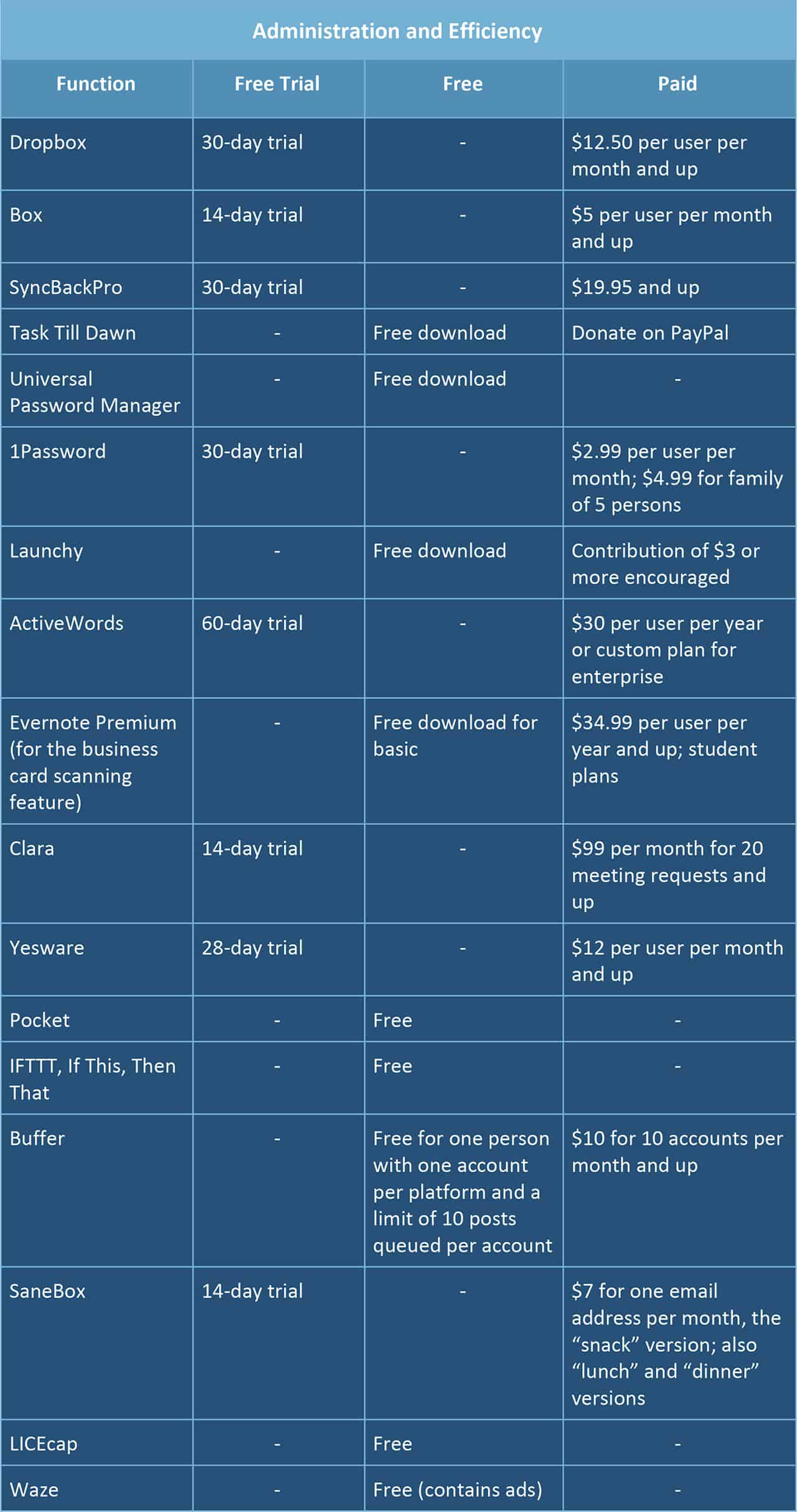 Administration and Efficiency

| Function | Free Trial | Free | Paid |
|---|---|---|---|
| Dropbox | 30-day trial | - | \$12.50 per user per month and up |
| Box | 14-day trial | - | \$5 per user per month and up |
| SyncBackPro | 30-day trial | - | \$19.95 and up |
| Task Till Dawn | - | Free download | Donate on PayPal |
| Universal Password Manager | - | Free download | - |
| 1Password | 30-day trial | - | \$2.99 per user per month; \$4.99 for family of 5 persons |
| Launchy | - | Free download | Contribution of \$3 or more encouraged |
| ActiveWords | 60-day trial | - | \$30 per user per year or custom plan for enterprise |
| Evernote Premium (for the business card scanning feature) | - | Free download for basic | \$34.99 per user per year and up; student plans |
| Clara | 14-day trial | - | \$99 per month for 20 meeting requests and up |
| Yesware | 28-day trial | - | \$12 per user per month and up |
| Pocket | - | Free | - |
| IFTTT, If This, Then That | - | Free | - |
| Buffer | - | Free for one person with one account per platform and a limit of 10 posts queued per account | \$10 for 10 accounts per month and up |
| SaneBox | 14-day trial | - | \$7 for one email address per month, the “snack” version; also “lunch” and “dinner” versions |
| LICEcap | - | Free | - |
| Waze | - | Free (contains ads) | - |